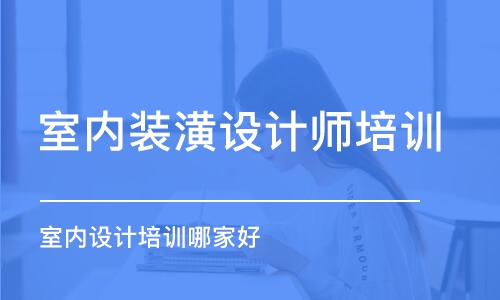 室内装潢设计师培训

室内设计培训哪家好

UNDER ARMOUR